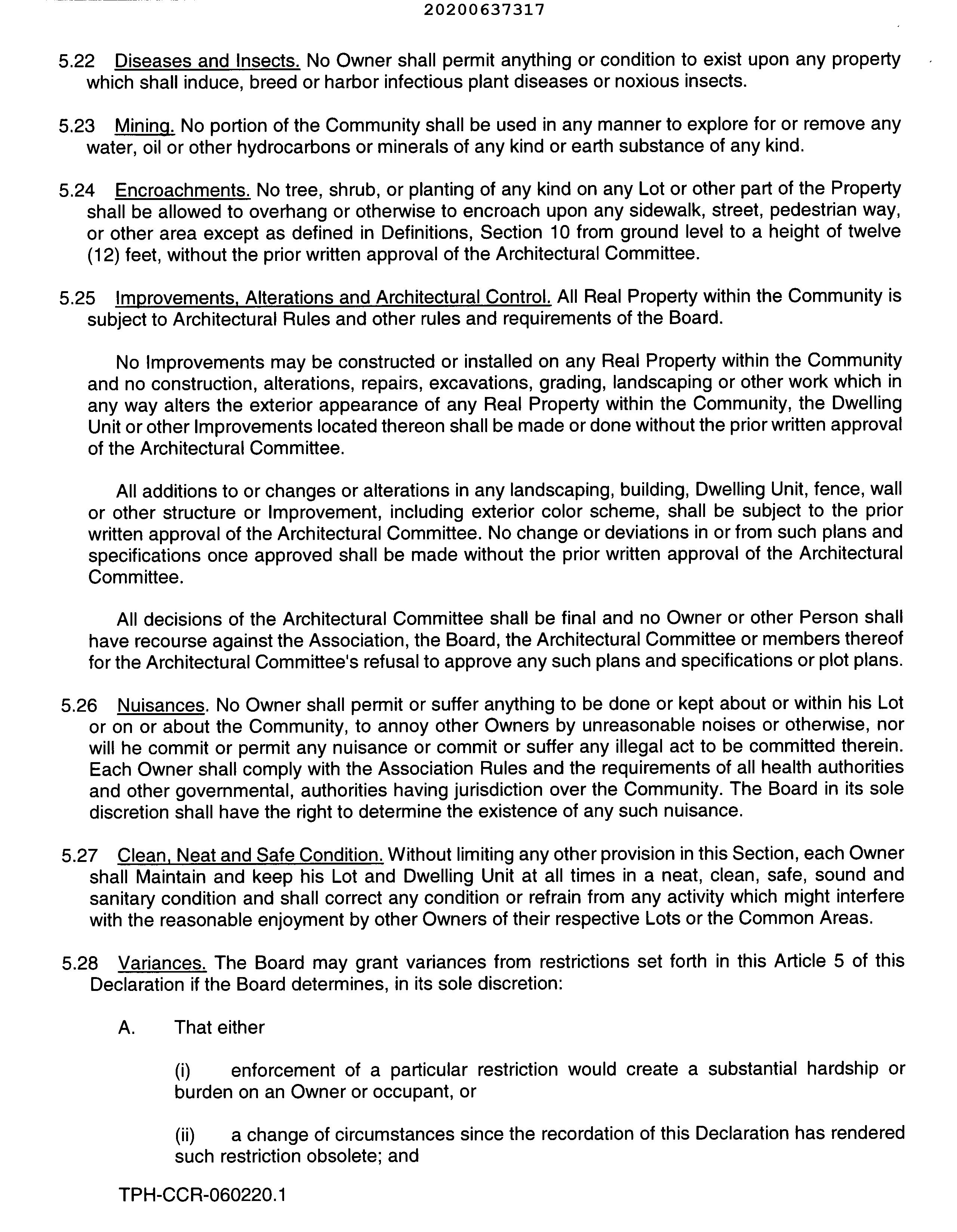 20200637317

5.22 Diseases and Insects. No Owner shall permit anything or condition to exist upon any property which shall induce, breed or harbor infectious plant diseases or noxious insects.

5.23 Mining. No portion of the Community shall be used in any manner to explore for or remove any water, oil or other hydrocarbons or minerals of any kind or earth substance of any kind.

5.24 Encroachments. No tree, shrub, or planting of any kind on any Lot or other part of the Property shall be allowed to overhang or otherwise to encroach upon any sidewalk, street, pedestrian way, or other area except as defined in Definitions, Section 10 from ground level to a height of twelve (12) feet, without the prior written approval of the Architectural Committee.

5.25 Improvements, Alterations and Architectural Control. All Real Property within the Community is subject to Architectural Rules and other rules and requirements of the Board.

No Improvements may be constructed or installed on any Real Property within the Community and no construction, alterations, repairs, excavations, grading, landscaping or other work which in any way alters the exterior appearance of any Real Property within the Community, the Dwelling Unit or other Improvements located thereon shall be made or done without the prior written approval of the Architectural Committee.

All additions to or changes or alterations in any landscaping, building, Dwelling Unit, fence, wall or other structure or Improvement, including exterior color scheme, shall be subject to the prior written approval of the Architectural Committee. No change or deviations in or from such plans and specifications once approved shall be made without the prior written approval of the Architectural Committee.

All decisions of the Architectural Committee shall be final and no Owner or other Person shall have recourse against the Association, the Board, the Architectural Committee or members thereof for the Architectural Committee's refusal to approve any such plans and specifications or plot plans.

5.26 Nuisances. No Owner shall permit or suffer anything to be done or kept about or within his Lot or on or about the Community, to annoy other Owners by unreasonable noises or otherwise, nor will he commit or permit any nuisance or commit or suffer any illegal act to be committed therein. Each Owner shall comply with the Association Rules and the requirements of all health authorities and other governmental, authorities having jurisdiction over the Community. The Board in its sole discretion shall have the right to determine the existence of any such nuisance.

5.27 Clean, Neat and Safe Condition. Without limiting any other provision in this Section, each Owner shall Maintain and keep his Lot and Dwelling Unit at all times in a neat, clean, safe, sound and sanitary condition and shall correct any condition or refrain from any activity which might interfere with the reasonable enjoyment by other Owners of their respective Lots or the Common Areas.

5.28 Variances. The Board may grant variances from restrictions set forth in this Article 5 of this Declaration if the Board determines, in its sole discretion:

A. That either

(i) enforcement of a particular restriction would create a substantial hardship or burden on an Owner or occupant, or

(ii) a change of circumstances since the recordation of this Declaration has rendered such restriction obsolete; and

TPH-CCR-060220.1